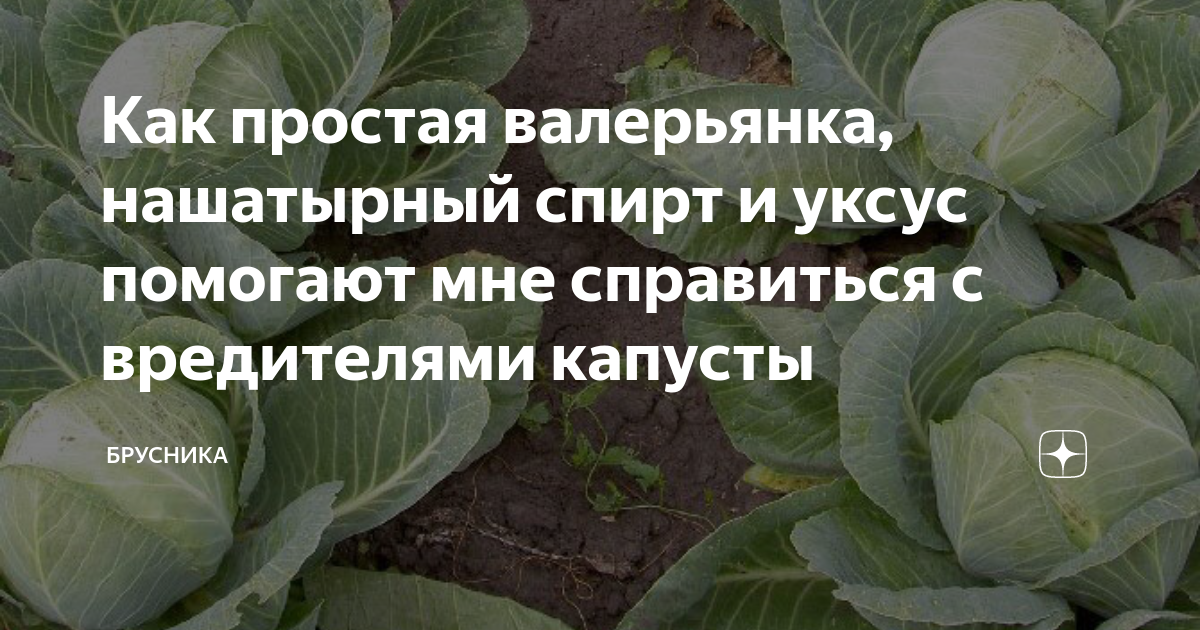 Как простая валерьянка, нашатырный спирт и уксус помогают мне справиться с вредителями капусты

БРУСНИКА